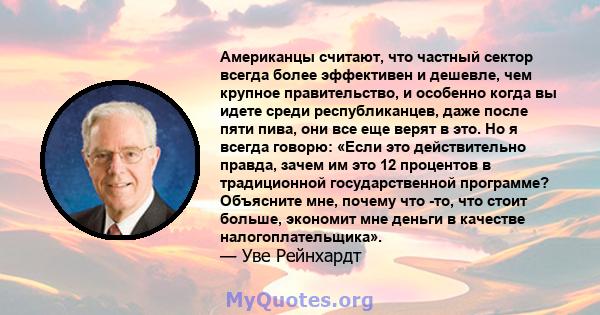 Американцы считают, что частный сектор всегда более эффективен и дешевле, чем крупное правительство, и особенно когда вы идете среди республиканцев, даже после пяти пива, они все еще верят в это. Но я всегда говорю: «Если это действительно правда, зачем им это 12 процентов в традиционной государственной программе? Объясните мне, почему что -то, что стоит больше, экономит мне деньги в качестве налогоплательщика».
— Уве Рейнхардт

MyQuotes.org